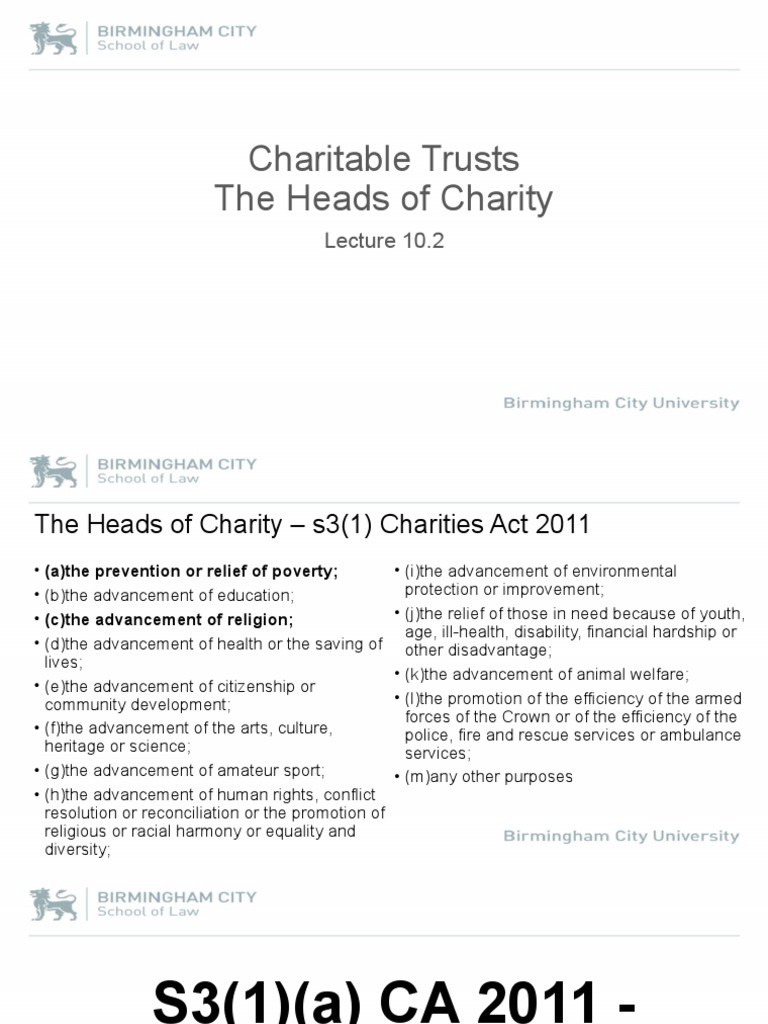 BIRMINGHAM CITY
School of Law

Charitable Trusts
The Heads of Charity

Lecture 10.2

Birmingham City University

BIRMINGHAM CITY
School of Law

The Heads of Charity – s3(1) Charities Act 2011

• (a)the prevention or relief of poverty;
• (b)the advancement of education;
• (c)the advancement of religion;
• (d)the advancement of health or the saving of lives;
• (e)the advancement of citizenship or community development;
• (f)the advancement of the arts, culture, heritage or science;
• (g)the advancement of amateur sport;
• (h)the advancement of human rights, conflict resolution or reconciliation or the promotion of religious or racial harmony or equality and diversity;

• (i)the advancement of environmental protection or improvement;
• (j)the relief of those in need because of youth, age, ill-health, disability, financial hardship or other disadvantage;
• (k)the advancement of animal welfare;
• (l)the promotion of the efficiency of the armed forces of the Crown or of the efficiency of the police, fire and rescue services or ambulance services;
• (m)any other purposes

Birmingham City University

BIRMINGHAM CITY
School of Law

S3(1)(a) CA 2011 -